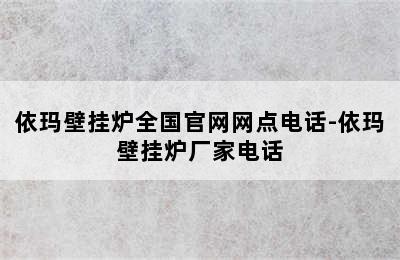 依玛壁挂炉全国官网网点电话-依玛壁挂炉厂家电话